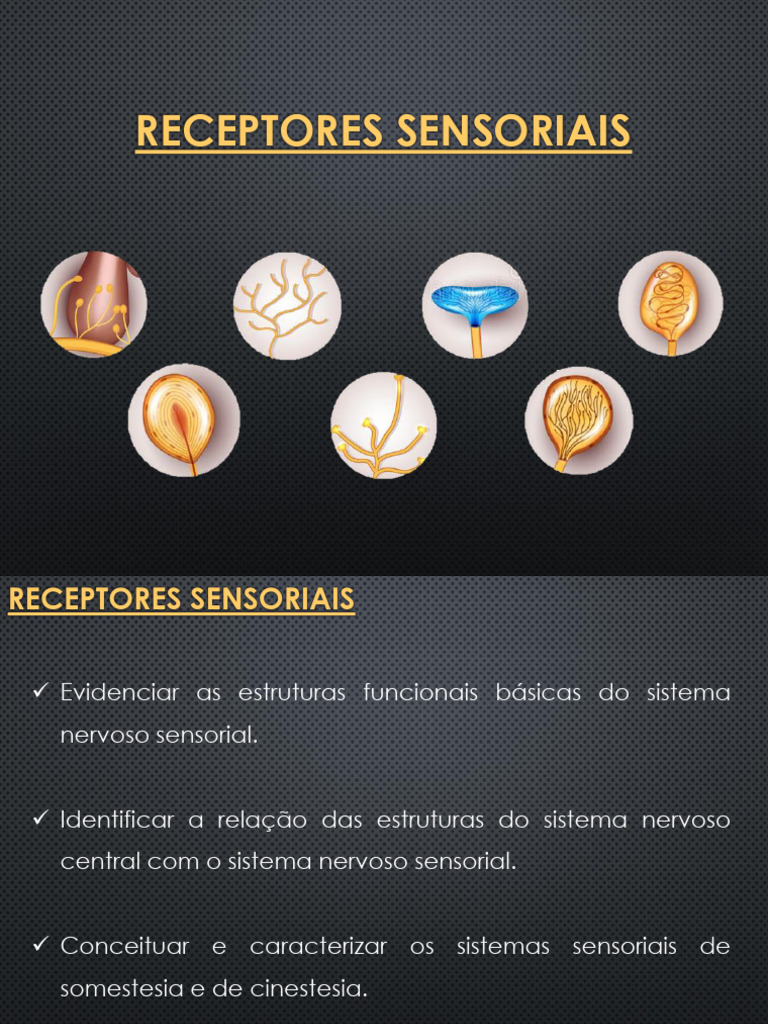 RECEPTORES SENSORIAIS

RECEPTORES SENSORIAIS

✓ Evidenciar as estruturas funcionais básicas do sistema nervoso sensorial.

✓ Identificar a relação das estruturas do sistema nervoso central com o sistema nervoso sensorial.

✓ Conceituar e caracterizar os sistemas sensoriais de somestesia e de cinestesia.